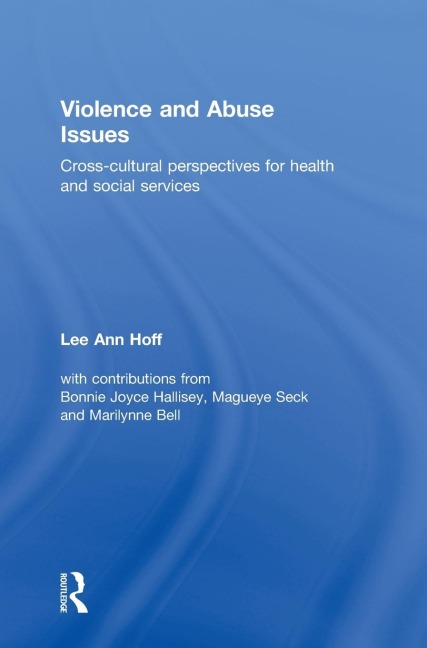 Violence and Abuse Issues

Cross-cultural perspectives for health and social services

Lee Ann Hoff

with contributions from
Bonnie Joyce Hallisey, Magueye Seck and Marilynne Bell

ROUTLEDGE